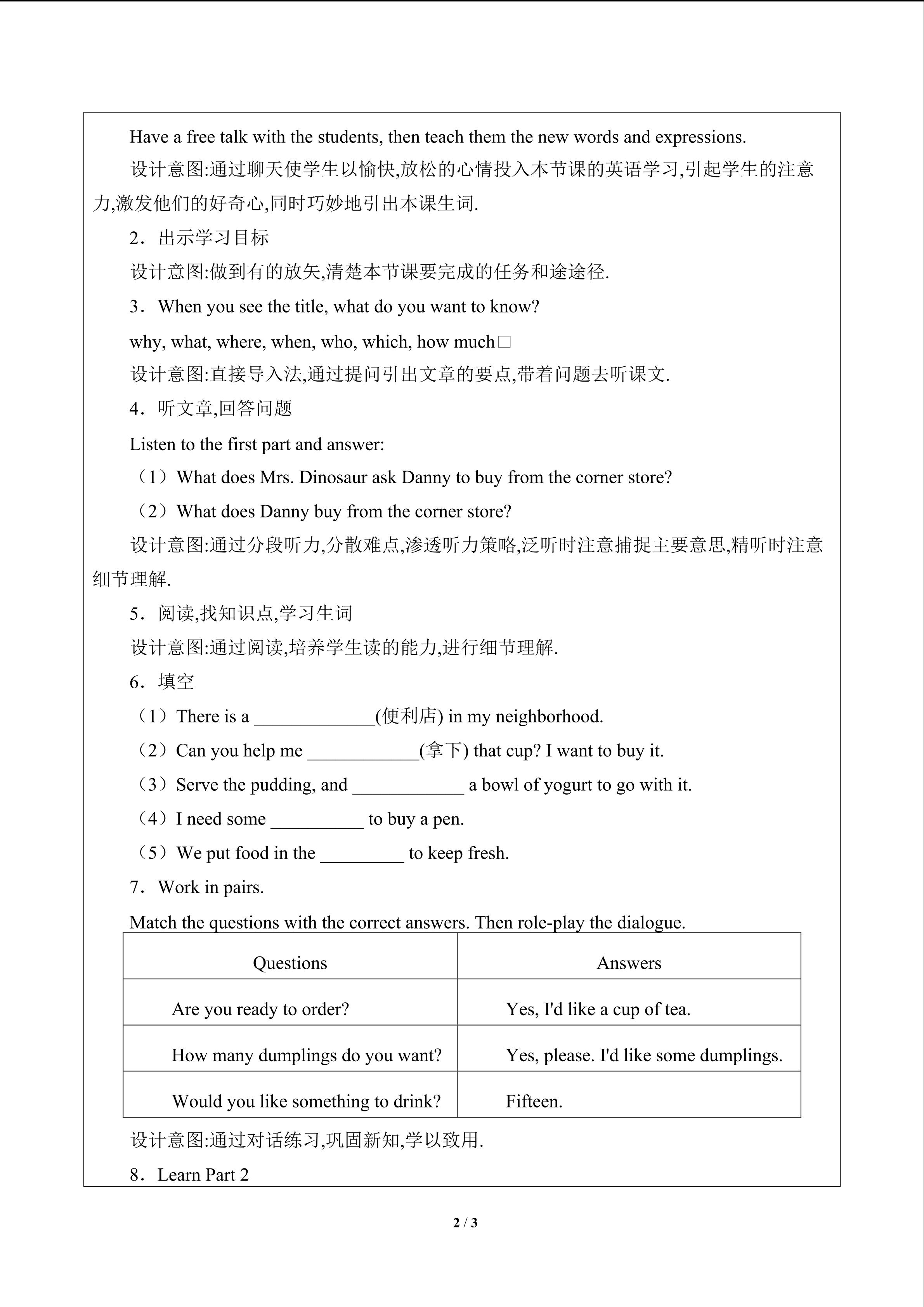 Have a free talk with the students, then teach them the new words and expressions.

设计意图:通过聊天使学生以愉快,放松的心情投入本节课的英语学习,引起学生的注意力,激发他们的好奇心,同时巧妙地引出本课生词.

2．出示学习目标

设计意图:做到有的放矢,清楚本节课要完成的任务和途途径.

3．When you see the title, what do you want to know?

why, what, where, when, who, which, how much□

设计意图:直接导入法,通过提问引出文章的要点,带着问题去听课文.

4．听文章,回答问题

Listen to the first part and answer:

（1）What does Mrs. Dinosaur ask Danny to buy from the corner store?

（2）What does Danny buy from the corner store?

设计意图:通过分段听力,分散难点,渗透听力策略,泛听时注意捕捉主要意思,精听时注意细节理解.

5．阅读,找知识点,学习生词

设计意图:通过阅读,培养学生读的能力,进行细节理解.

6．填空

（1）There is a _____________(便利店) in my neighborhood.

（2）Can you help me ____________(拿下) that cup? I want to buy it.

（3）Serve the pudding, and ____________ a bowl of yogurt to go with it.

（4）I need some __________ to buy a pen.

（5）We put food in the _________ to keep fresh.

7．Work in pairs.

Match the questions with the correct answers. Then role-play the dialogue.

| Questions | Answers |
|---|---|
| Are you ready to order? | Yes, I'd like a cup of tea. |
| How many dumplings do you want? | Yes, please. I'd like some dumplings. |
| Would you like something to drink? | Fifteen. |

设计意图:通过对话练习,巩固新知,学以致用.

8．Learn Part 2

2 / 3